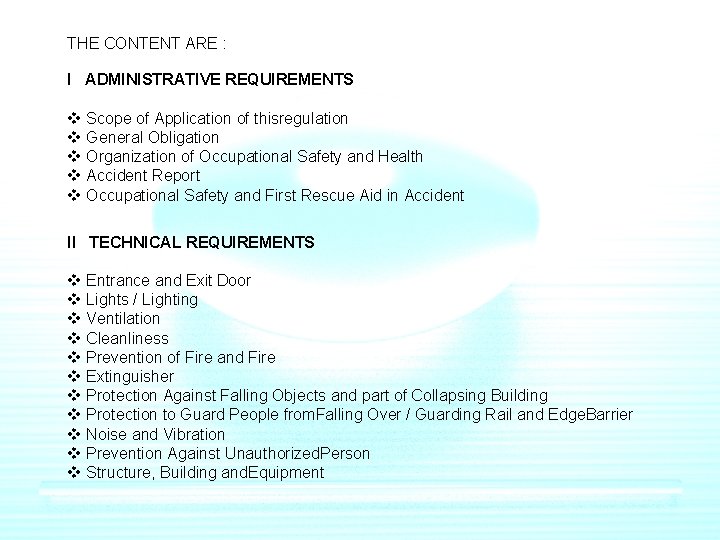 THE CONTENT ARE :

I ADMINISTRATIVE REQUIREMENTS

❖ Scope of Application of thisregulation
❖ General Obligation
❖ Organization of Occupational Safety and Health
❖ Accident Report
❖ Occupational Safety and First Rescue Aid in Accident

II TECHNICAL REQUIREMENTS

❖ Entrance and Exit Door
❖ Lights / Lighting
❖ Ventilation
❖ Cleanliness
❖ Prevention of Fire and Fire
❖ Extinguisher
❖ Protection Against Falling Objects and part of Collapsing Building
❖ Protection to Guard People fromFalling Over / Guarding Rail and EdgeBarrier
❖ Noise and Vibration
❖ Prevention Against UnauthorizedPerson
❖ Structure, Building andEquipment